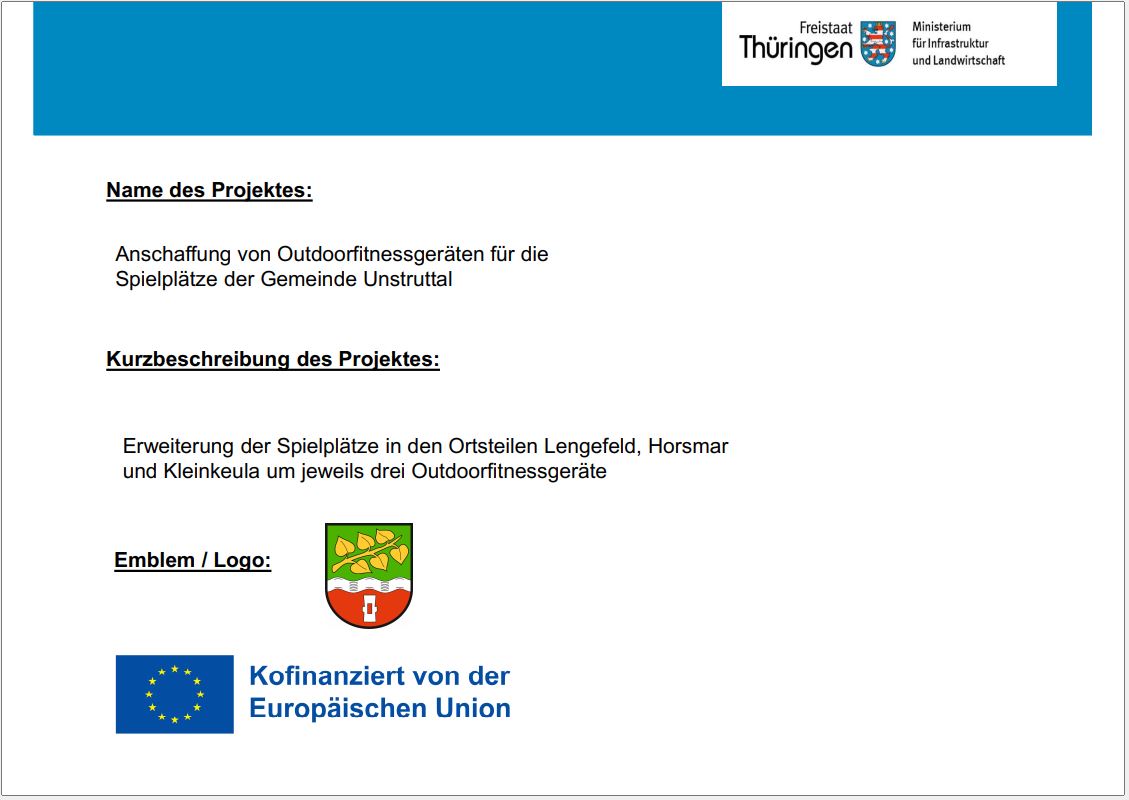 Freistaat
Thüringen

Ministerium
für Infrastruktur
und Landwirtschaft

Name des Projektes:

Anschaffung von Outdoorfitnessgeräten für die Spielplätze der Gemeinde Unstruttal

Kurzbeschreibung des Projektes:

Erweiterung der Spielplätze in den Ortsteilen Lengefeld, Horsmar und Kleinkeula um jeweils drei Outdoorfitnessgeräte

Emblem / Logo:

Kofinanziert von der
Europäischen Union